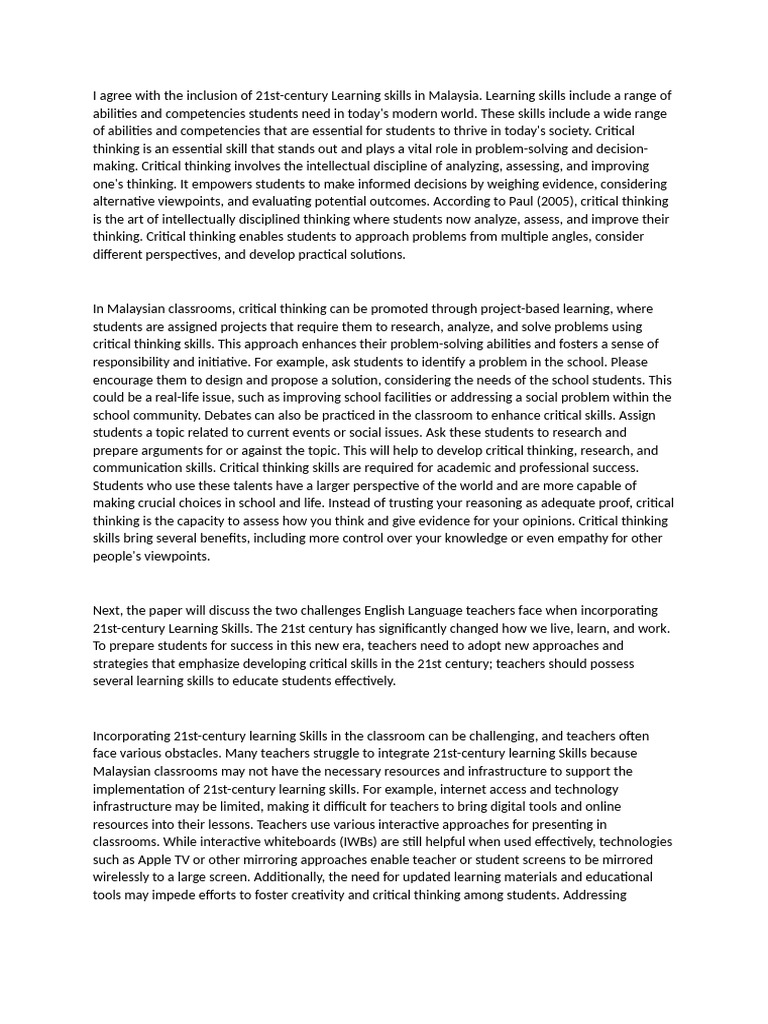 I agree with the inclusion of 21st-century Learning skills in Malaysia. Learning skills include a range of abilities and competencies students need in today's modern world. These skills include a wide range of abilities and competencies that are essential for students to thrive in today's society. Critical thinking is an essential skill that stands out and plays a vital role in problem-solving and decision-making. Critical thinking involves the intellectual discipline of analyzing, assessing, and improving one's thinking. It empowers students to make informed decisions by weighing evidence, considering alternative viewpoints, and evaluating potential outcomes. According to Paul (2005), critical thinking is the art of intellectually disciplined thinking where students now analyze, assess, and improve their thinking. Critical thinking enables students to approach problems from multiple angles, consider different perspectives, and develop practical solutions.

In Malaysian classrooms, critical thinking can be promoted through project-based learning, where students are assigned projects that require them to research, analyze, and solve problems using critical thinking skills. This approach enhances their problem-solving abilities and fosters a sense of responsibility and initiative. For example, ask students to identify a problem in the school. Please encourage them to design and propose a solution, considering the needs of the school students. This could be a real-life issue, such as improving school facilities or addressing a social problem within the school community. Debates can also be practiced in the classroom to enhance critical skills. Assign students a topic related to current events or social issues. Ask these students to research and prepare arguments for or against the topic. This will help to develop critical thinking, research, and communication skills. Critical thinking skills are required for academic and professional success. Students who use these talents have a larger perspective of the world and are more capable of making crucial choices in school and life. Instead of trusting your reasoning as adequate proof, critical thinking is the capacity to assess how you think and give evidence for your opinions. Critical thinking skills bring several benefits, including more control over your knowledge or even empathy for other people's viewpoints.

Next, the paper will discuss the two challenges English Language teachers face when incorporating 21st-century Learning Skills. The 21st century has significantly changed how we live, learn, and work. To prepare students for success in this new era, teachers need to adopt new approaches and strategies that emphasize developing critical skills in the 21st century; teachers should possess several learning skills to educate students effectively.

Incorporating 21st-century learning Skills in the classroom can be challenging, and teachers often face various obstacles. Many teachers struggle to integrate 21st-century learning Skills because Malaysian classrooms may not have the necessary resources and infrastructure to support the implementation of 21st-century learning skills. For example, internet access and technology infrastructure may be limited, making it difficult for teachers to bring digital tools and online resources into their lessons. Teachers use various interactive approaches for presenting in classrooms. While interactive whiteboards (IWBs) are still helpful when used effectively, technologies such as Apple TV or other mirroring approaches enable teacher or student screens to be mirrored wirelessly to a large screen. Additionally, the need for updated learning materials and educational tools may impede efforts to foster creativity and critical thinking among students. Addressing